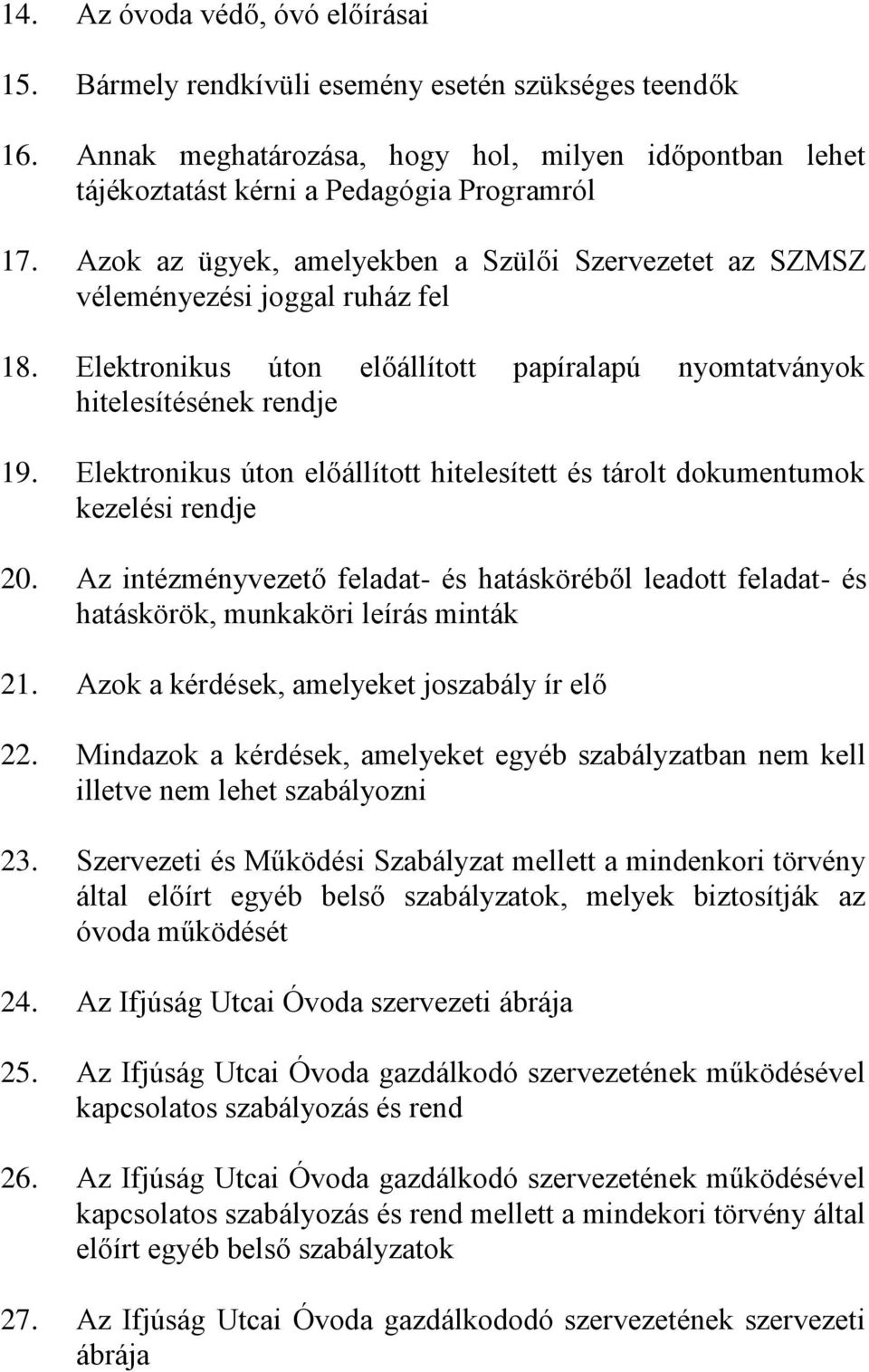 14. Az óvoda védő, óvó előírásai

15. Bármely rendkívüli esemény esetén szükséges teendők

16. Annak meghatározása, hogy hol, milyen időpontban lehet tájékoztatást kérni a Pedagógia Programról

17. Azok az ügyek, amelyekben a Szülői Szervezetet az SZMSZ véleményezési joggal ruház fel

18. Elektronikus úton előállított papíralapú nyomtatványok hitelesítésének rendje

19. Elektronikus úton előállított hitelesített és tárolt dokumentumok kezelési rendje

20. Az intézményvezető feladat- és hatásköréből leadott feladat- és hatáskörök, munkaköri leírás minták

21. Azok a kérdések, amelyeket joszabály ír elő

22. Mindazok a kérdések, amelyeket egyéb szabályzatban nem kell illetve nem lehet szabályozni

23. Szervezeti és Működési Szabályzat mellett a mindenkori törvény által előírt egyéb belső szabályzatok, melyek biztosítják az óvoda működését

24. Az Ifjúság Utcai Óvoda szervezeti ábrája

25. Az Ifjúság Utcai Óvoda gazdálkodó szervezetének működésével kapcsolatos szabályozás és rend

26. Az Ifjúság Utcai Óvoda gazdálkodó szervezetének működésével kapcsolatos szabályozás és rend mellett a mindekori törvény által előírt egyéb belső szabályzatok

27. Az Ifjúság Utcai Óvoda gazdálkododó szervezetének szervezeti ábrája